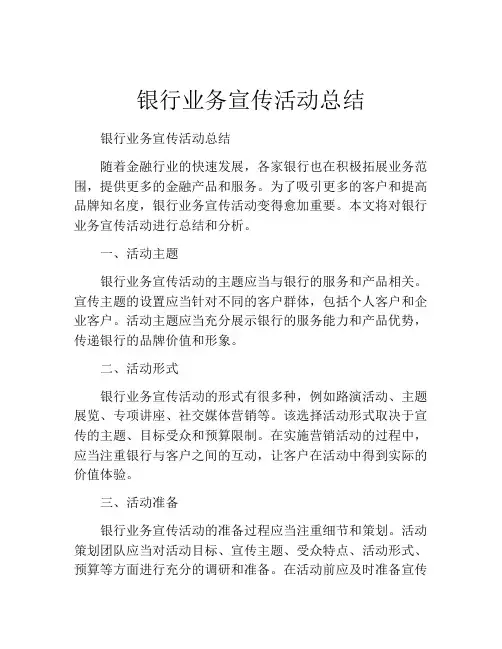 银行业务宣传活动总结

银行业务宣传活动总结

随着金融行业的快速发展，各家银行也在积极拓展业务范围，提供更多的金融产品和服务。为了吸引更多的客户和提高品牌知名度，银行业务宣传活动变得愈加重要。本文将对银行业务宣传活动进行总结和分析。

一、活动主题

银行业务宣传活动的主题应当与银行的服务和产品相关。宣传主题的设置应当针对不同的客户群体，包括个人客户和企业客户。活动主题应当充分展示银行的服务能力和产品优势，传递银行的品牌价值和形象。

二、活动形式

银行业务宣传活动的形式有很多种，例如路演活动、主题展览、专项讲座、社交媒体营销等。该选择活动形式取决于宣传的主题、目标受众和预算限制。在实施营销活动的过程中，应当注重银行与客户之间的互动，让客户在活动中得到实际的价值体验。

三、活动准备

银行业务宣传活动的准备过程应当注重细节和策划。活动策划团队应当对活动目标、宣传主题、受众特点、活动形式、预算等方面进行充分的调研和准备。在活动前应及时准备宣传